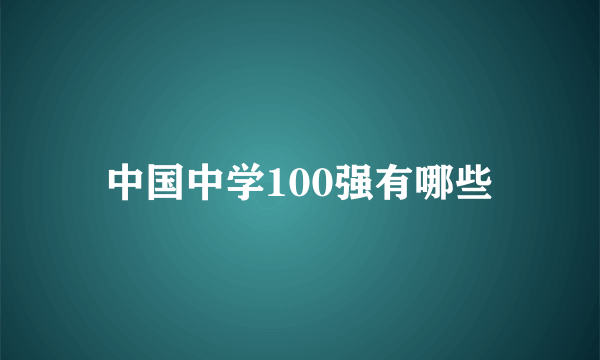 中国中学100强有哪些